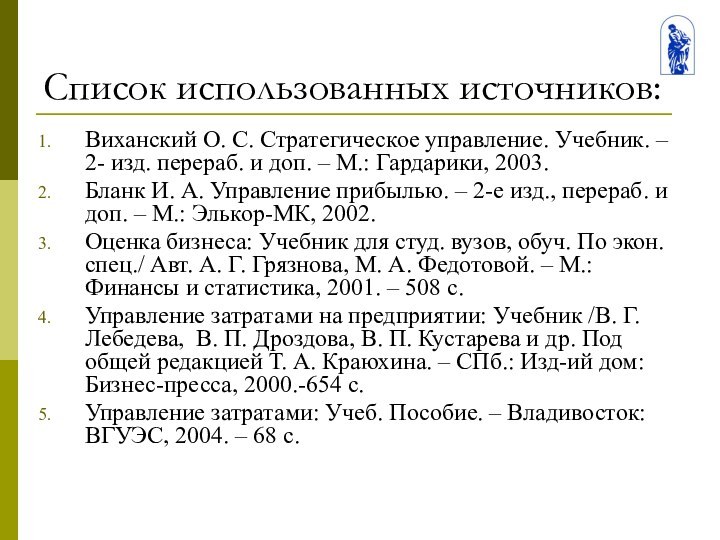 Список использованных источников:

1. Виханский О. С. Стратегическое управление. Учебник. – 2- изд. перераб. и доп. – М.: Гардарики, 2003.
2. Бланк И. А. Управление прибылью. – 2-е изд., перераб. и доп. – М.: Элькор-МК, 2002.
3. Оценка бизнеса: Учебник для студ. вузов, обуч. По экон. спец./ Авт. А. Г. Грязнова, М. А. Федотовой. – М.: Финансы и статистика, 2001. – 508 с.
4. Управление затратами на предприятии: Учебник /В. Г. Лебедева, В. П. Дроздова, В. П. Кустарева и др. Под общей редакцией Т. А. Краюхина. – СПб.: Изд-ий дом: Бизнес-пресса, 2000.-654 с.
5. Управление затратами: Учеб. Пособие. – Владивосток: ВГУЭС, 2004. – 68 с.